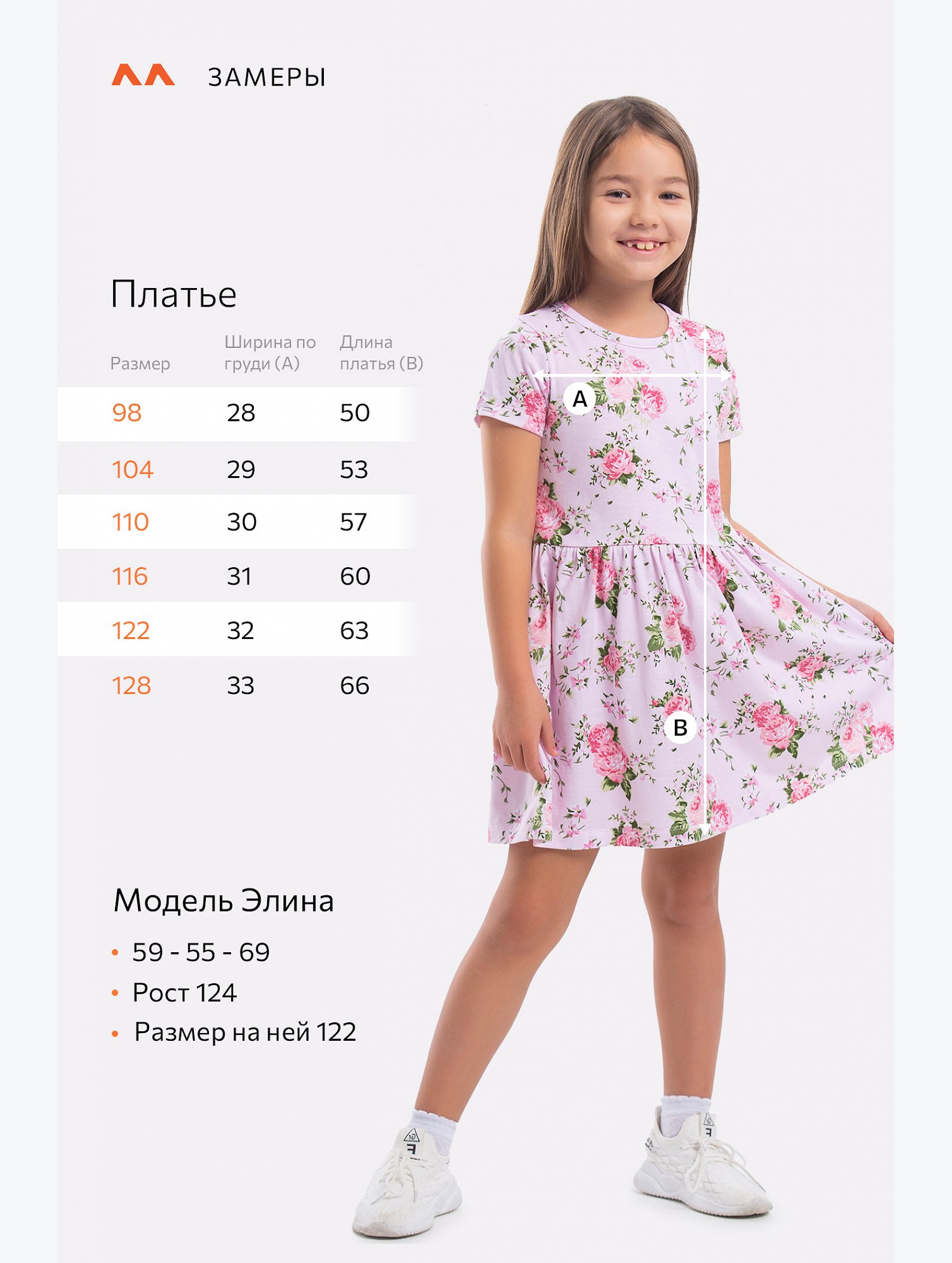 ЗАМЕРЫ

Платье

| Размер | Ширина по груди (А) | Длина платья (В) |
|---|---|---|
| 98 | 28 | 50 |
| 104 | 29 | 53 |
| 110 | 30 | 57 |
| 116 | 31 | 60 |
| 122 | 32 | 63 |
| 128 | 33 | 66 |

A

B

Модель Элина

• 59 - 55 - 69
• Рост 124
• Размер на ней 122